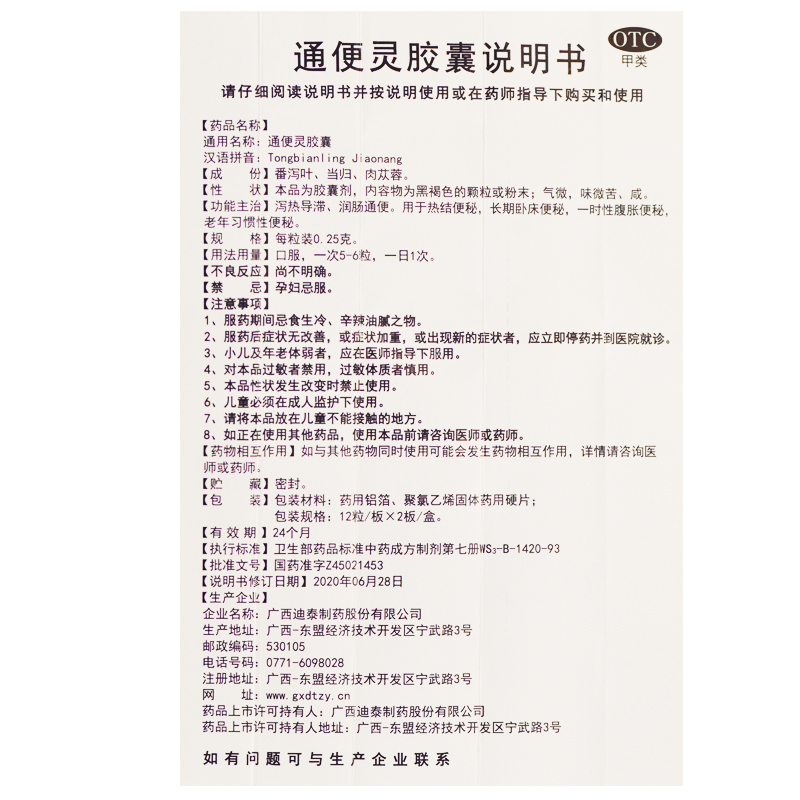 通便灵胶囊说明书

OTC
甲类

请仔细阅读说明书并按说明使用或在药师指导下购买和使用

【药品名称】
通用名称：通便灵胶囊
汉语拼音：Tongbianling Jiaonang
【成　　份】番泻叶、当归、肉苁蓉。
【性　　状】本品为胶囊剂，内容物为黑褐色的颗粒或粉末；气微，味微苦、咸。
【功能主治】泻热导滞、润肠通便。用于热结便秘，长期卧床便秘，一时性腹胀便秘，老年习惯性便秘。
【规　　格】每粒装0.25克。
【用法用量】口服，一次5-6粒，一日1次。
【不良反应】尚不明确。
【禁　　忌】孕妇忌服。
【注意事项】
1、服药期间忌食生冷、辛辣油腻之物。
2、服药后症状无改善，或症状加重，或出现新的症状者，应立即停药并到医院就诊。
3、小儿及年老体弱者，应在医师指导下服用。
4、对本品过敏者禁用，过敏体质者慎用。
5、本品性状发生改变时禁止使用。
6、儿童必须在成人监护下使用。
7、请将本品放在儿童不能接触的地方。
8、如正在使用其他药品，使用本品前请咨询医师或药师。
【药物相互作用】如与其他药物同时使用可能会发生药物相互作用，详情请咨询医师或药师。
【贮　　藏】密封。
【包　　装】包装材料：药用铝箔、聚氯乙烯固体药用硬片；
包装规格：12粒/板×2板/盒。
【有 效 期】24个月
【执行标准】卫生部药品标准中药成方制剂第七册$WS_3$-B-1420-93
【批准文号】国药准字Z45021453
【说明书修订日期】2020年06月28日
【生产企业】
企业名称：广西迪泰制药股份有限公司
生产地址：广西-东盟经济技术开发区宁武路3号
邮政编码：530105
电话号码：0771-6098028
注册地址：广西-东盟经济技术开发区宁武路3号
网　　址：www.gxdtzy.cn
药品上市许可持有人：广西迪泰制药股份有限公司
药品上市许可持有人地址：广西-东盟经济技术开发区宁武路3号

如有问题可与生产企业联系